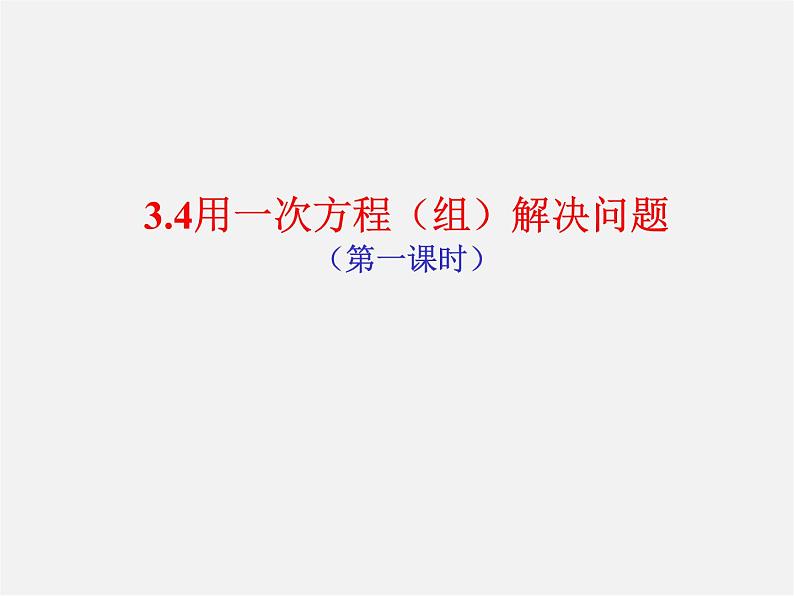 3.4用一次方程（组）解决问题

（第一课时）